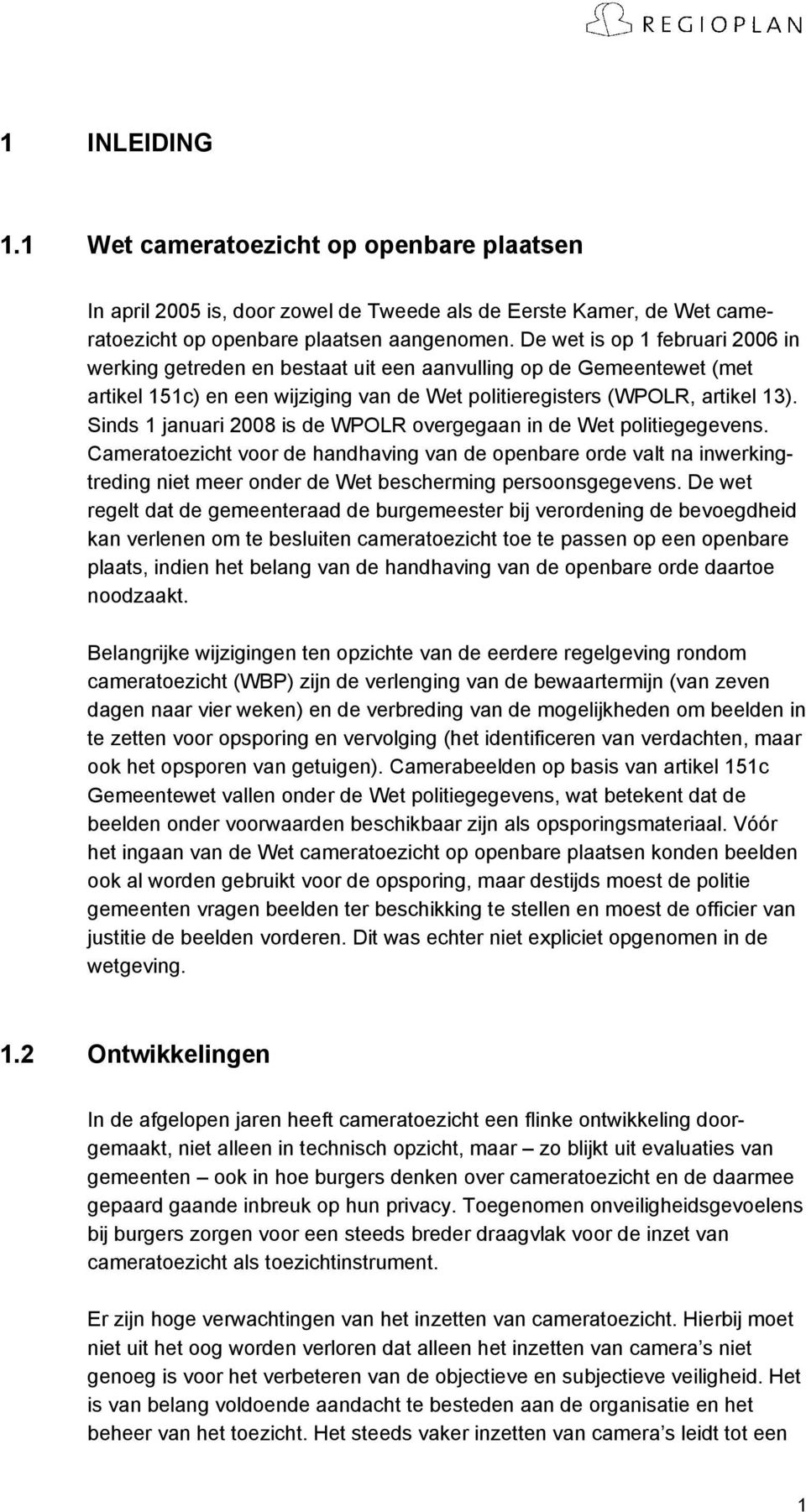 REGIOPLAN

1 INLEIDING

1.1 Wet cameratoezicht op openbare plaatsen

In april 2005 is, door zowel de Tweede als de Eerste Kamer, de Wet cameratoezicht op openbare plaatsen aangenomen. De wet is op 1 februari 2006 in werking getreden en bestaat uit een aanvulling op de Gemeentewet (met artikel 151c) en een wijziging van de Wet politieregisters (WPOLR, artikel 13). Sinds 1 januari 2008 is de WPOLR overgegaan in de Wet politiegegevens. Cameratoezicht voor de handhaving van de openbare orde valt na inwerkingtreding niet meer onder de Wet bescherming persoonsgegevens. De wet regelt dat de gemeenteraad de burgemeester bij verordening de bevoegdheid kan verlenen om te besluiten cameratoezicht toe te passen op een openbare plaats, indien het belang van de handhaving van de openbare orde daartoe noodzaakt.

Belangrijke wijzigingen ten opzichte van de eerdere regelgeving rondom cameratoezicht (WBP) zijn de verlenging van de bewaartermijn (van zeven dagen naar vier weken) en de verbreding van de mogelijkheden om beelden in te zetten voor opsporing en vervolging (het identificeren van verdachten, maar ook het opsporen van getuigen). Camerabeelden op basis van artikel 151c Gemeentewet vallen onder de Wet politiegegevens, wat betekent dat de beelden onder voorwaarden beschikbaar zijn als opsporingsmateriaal. Vóór het ingaan van de Wet cameratoezicht op openbare plaatsen konden beelden ook al worden gebruikt voor de opsporing, maar destijds moest de politie gemeenten vragen beelden ter beschikking te stellen en moest de officier van justitie de beelden vorderen. Dit was echter niet expliciet opgenomen in de wetgeving.

1.2 Ontwikkelingen

In de afgelopen jaren heeft cameratoezicht een flinke ontwikkeling doorgemaakt, niet alleen in technisch opzicht, maar – zo blijkt uit evaluaties van gemeenten – ook in hoe burgers denken over cameratoezicht en de daarmee gepaard gaande inbreuk op hun privacy. Toegenomen onveiligheidsgevoelens bij burgers zorgen voor een steeds breder draagvlak voor de inzet van cameratoezicht als toezichtinstrument.

Er zijn hoge verwachtingen van het inzetten van cameratoezicht. Hierbij moet niet uit het oog worden verloren dat alleen het inzetten van camera’s niet genoeg is voor het verbeteren van de objectieve en subjectieve veiligheid. Het is van belang voldoende aandacht te besteden aan de organisatie en het beheer van het toezicht. Het steeds vaker inzetten van camera’s leidt tot een

1